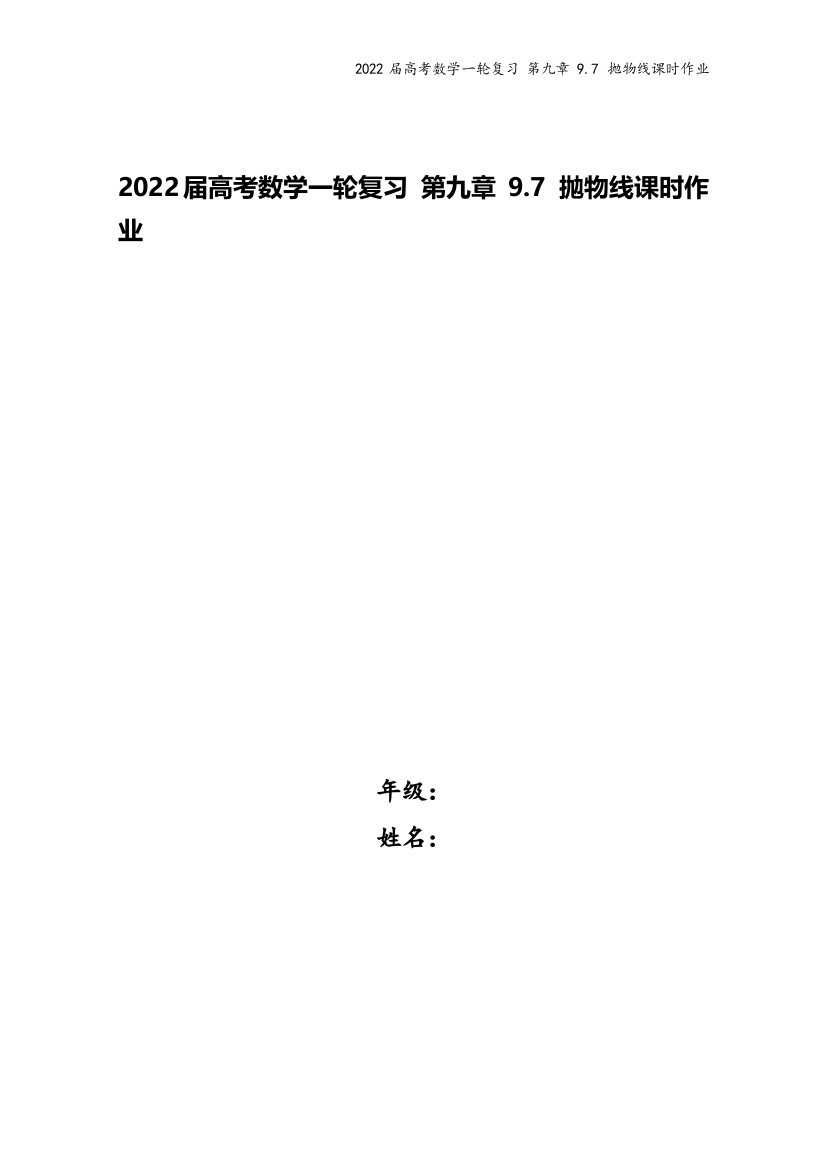 2022 届高考数学一轮复习 第九章 9.7 抛物线课时作业

2022届高考数学一轮复习 第九章 9.7 抛物线课时作业

年级：

姓名：